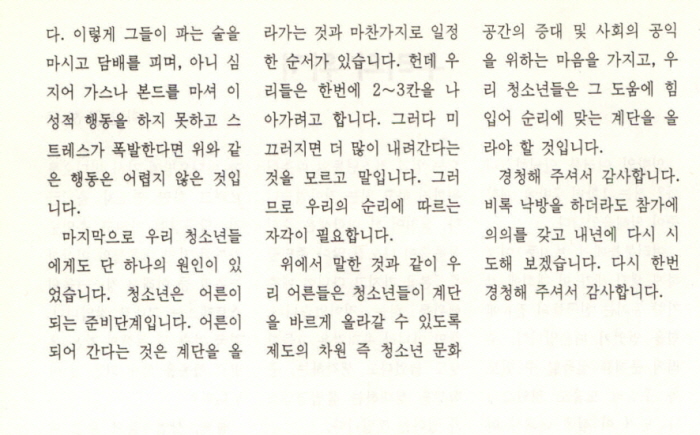 다. 이렇게 그들이 파는 술을 마시고 담배를 피며, 아니 심지어 가스나 본드를 마셔 이성적 행동을 하지 못하고 스트레스가 폭발한다면 위와 같은 행동은 어렵지 않은 것입니다.

마지막으로 우리 청소년들에게도 단 하나의 원인이 있었습니다. 청소년은 어른이 되는 준비단계입니다. 어른이 되어 간다는 것은 계단을 올라가는 것과 마찬가지로 일정한 순서가 있습니다. 헌데 우리들은 한번에 2~3칸을 나아가려고 합니다. 그러다 미끄러지면 더 많이 내려간다는 것을 모르고 말입니다. 그러므로 우리의 순리에 따르는 자각이 필요합니다.

위에서 말한 것과 같이 우리 어른들은 청소년들이 계단을 바르게 올라갈 수 있도록 제도의 차원 즉 청소년 문화공간의 증대 및 사회의 공익을 위하는 마음을 가지고, 우리 청소년들은 그 도움에 힘입어 순리에 맞는 계단을 올라야 할 것입니다.

경청해 주셔서 감사합니다. 비록 낙방을 하더라도 참가에 의의를 갖고 내년에 다시 시도해 보겠습니다. 다시 한번 경청해 주셔서 감사합니다.